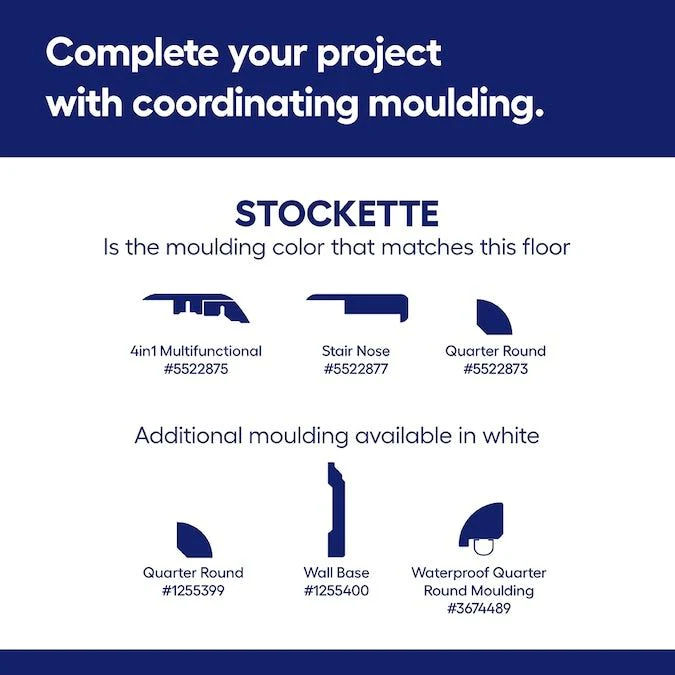 Complete your project with coordinating moulding.

STOCKETTE
Is the moulding color that matches this floor

4in1 Multifunctional
#5522875

Stair Nose
#5522877

Quarter Round
#5522873

Additional moulding available in white

Quarter Round
#1255399

Wall Base
#1255400

Waterproof Quarter Round Moulding
#3674489